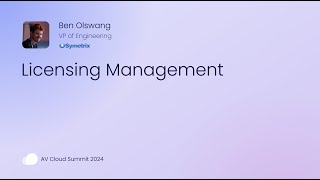 Ben Olswang
VP of Engineering
Symetrix

Licensing Management

AV Cloud Summit 2024